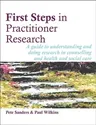 First Steps in Practitioner Research

A guide to understanding and doing research in counselling and health and social care

Pete Sanders & Paul Wilkins